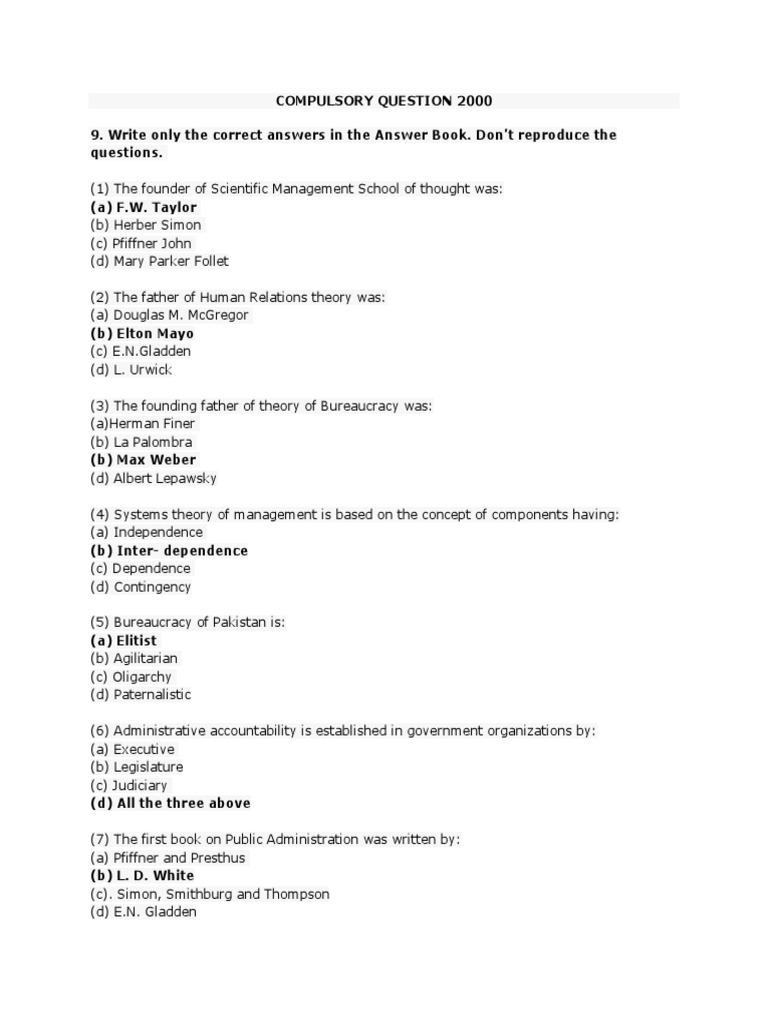 COMPULSORY QUESTION 2000

9. Write only the correct answers in the Answer Book. Don't reproduce the questions.

(1) The founder of Scientific Management School of thought was:
(a) F.W. Taylor
(b) Herber Simon
(c) Pfiffner John
(d) Mary Parker Follet

(2) The father of Human Relations theory was:
(a) Douglas M. McGregor
(b) Elton Mayo
(c) E.N.Gladden
(d) L. Urwick

(3) The founding father of theory of Bureaucracy was:
(a)Herman Finer
(b) La Palombra
(b) Max Weber
(d) Albert Lepawsky

(4) Systems theory of management is based on the concept of components having:
(a) Independence
(b) Inter- dependence
(c) Dependence
(d) Contingency

(5) Bureaucracy of Pakistan is:
(a) Elitist
(b) Agilitarian
(c) Oligarchy
(d) Paternalistic

(6) Administrative accountability is established in government organizations by:
(a) Executive
(b) Legislature
(c) Judiciary
(d) All the three above

(7) The first book on Public Administration was written by:
(a) Pfiffner and Presthus
(b) L. D. White
(c). Simon, Smithburg and Thompson
(d) E.N. Gladden